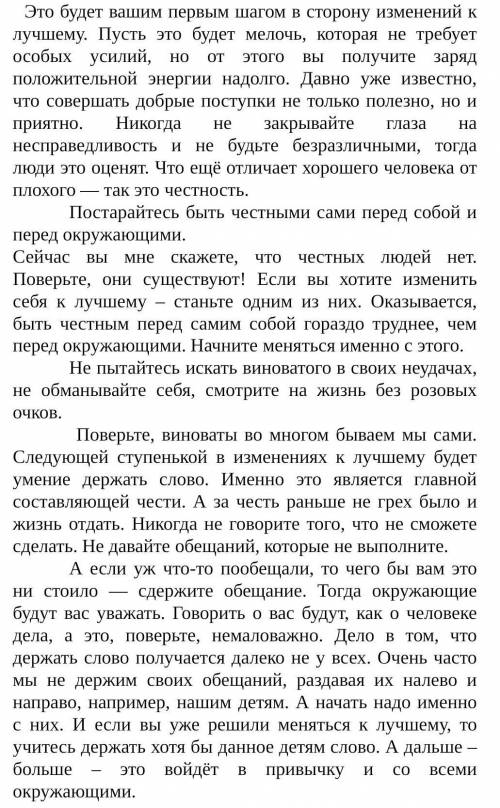 Это будет вашим первым шагом в сторону изменений к лучшему. Пусть это будет мелочь, которая не требует особых усилий, но от этого вы получите заряд положительной энергии надолго. Давно уже известно, что совершать добрые поступки не только полезно, но и приятно. Никогда не закрывайте глаза на несправедливость и не будьте безразличными, тогда люди это оценят. Что ещё отличает хорошего человека от плохого — так это честность.

Постарайтесь быть честными сами перед собой и перед окружающими.

Сейчас вы мне скажете, что честных людей нет. Поверьте, они существуют! Если вы хотите изменить себя к лучшему – станьте одним из них. Оказывается, быть честным перед самим собой гораздо труднее, чем перед окружающими. Начните меняться именно с этого.

Не пытайтесь искать виноватого в своих неудачах, не обманывайте себя, смотрите на жизнь без розовых очков.

Поверьте, виноваты во многом бываем мы сами. Следующей ступенькой в изменениях к лучшему будет умение держать слово. Именно это является главной составляющей чести. А за честь раньше не грех было и жизнь отдать. Никогда не говорите того, что не сможете сделать. Не давайте обещаний, которые не выполните.

А если уж что-то пообещали, то чего бы вам это ни стоило — сдержите обещание. Тогда окружающие будут вас уважать. Говорить о вас будут, как о человеке дела, а это, поверьте, немаловажно. Дело в том, что держать слово получается далеко не у всех. Очень часто мы не держим своих обещаний, раздавая их налево и направо, например, нашим детям. А начать надо именно с них. И если вы уже решили меняться к лучшему, то учитесь держать хотя бы данное детям слово. А дальше – больше – это войдёт в привычку и со всеми окружающими.